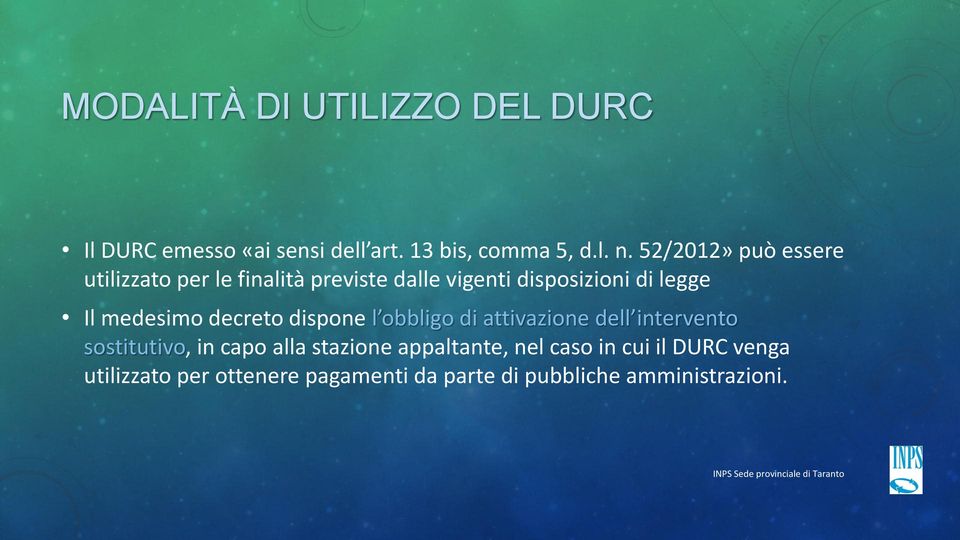 MODALITÀ DI UTILIZZO DEL DURC

• Il DURC emesso «ai sensi dell'art. 13 bis, comma 5, d.l. n. 52/2012» può essere utilizzato per le finalità previste dalle vigenti disposizioni di legge

• Il medesimo decreto dispone l'obbligo di attivazione dell'intervento sostitutivo, in capo alla stazione appaltante, nel caso in cui il DURC venga utilizzato per ottenere pagamenti da parte di pubbliche amministrazioni.

INPS Sede provinciale di Taranto

INPS